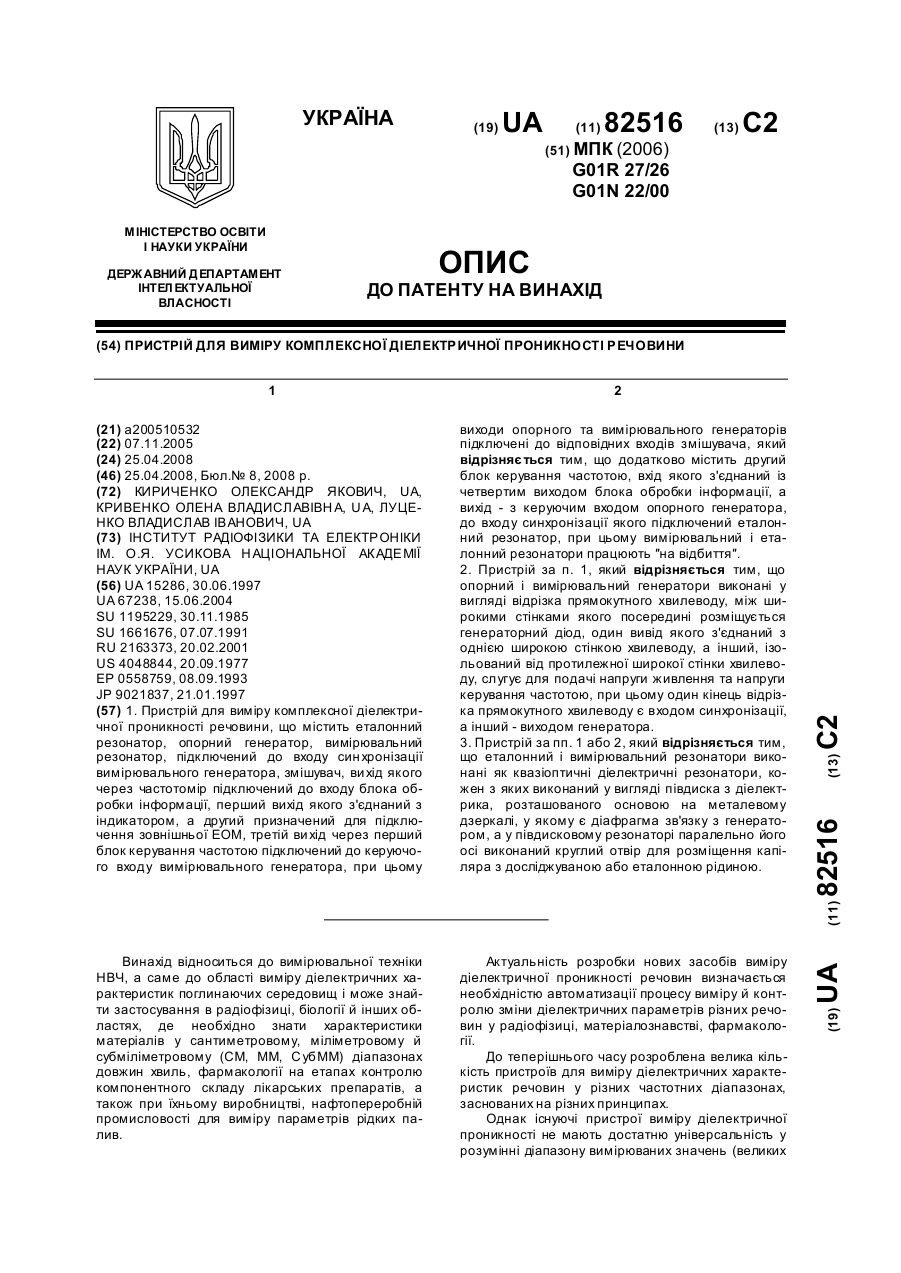 УКРАЇНА

(19) UA (11) 82516 (13) C2

(51) МПК (2006)
G01R 27/26
G01N 22/00

МІНІСТЕРСТВО ОСВІТИ І НАУКИ УКРАЇНИ

ДЕРЖАВНИЙ ДЕПАРТАМЕНТ ІНТЕЛЕКТУАЛЬНОЇ ВЛАСНОСТІ

ОПИС
ДО ПАТЕНТУ НА ВИНАХІД

(54) ПРИСТРІЙ ДЛЯ ВИМІРУ КОМПЛЕКСНОЇ ДІЕЛЕКТРИЧНОЇ ПРОНИКНОСТІ РЕЧОВИНИ

1

(21) a200510532
(22) 07.11.2005
(24) 25.04.2008
(46) 25.04.2008, Бюл.№ 8, 2008 р.
(72) КИРИЧЕНКО ОЛЕКСАНДР ЯКОВИЧ, UA, КРИВЕНКО ОЛЕНА ВЛАДИСЛАВІВНА, UA, ЛУЦЕНКО ВЛАДИСЛАВ ІВАНОВИЧ, UA
(73) ІНСТИТУТ РАДІОФІЗИКИ ТА ЕЛЕКТРОНІКИ ІМ. О.Я. УСИКОВА НАЦІОНАЛЬНОЇ АКАДЕМІЇ НАУК УКРАЇНИ, UA
(56) UA 15286, 30.06.1997
UA 67238, 15.06.2004
SU 1195229, 30.11.1985
SU 1661676, 07.07.1991
RU 2163373, 20.02.2001
US 4048844, 20.09.1977
EP 0558759, 08.09.1993
JP 9021837, 21.01.1997
(57) 1. Пристрій для виміру комплексної діелектричної проникності речовини, що містить еталонний резонатор, опорний генератор, вимірювальний резонатор, підключений до входу синхронізації вимірювального генератора, змішувач, вихід якого через частотомір підключений до входу блока обробки інформації, перший вихід якого з'єднаний з індикатором, а другий призначений для підключення зовнішньої ЕОМ, третій вихід через перший блок керування частотою підключений до керуючого входу вимірювального генератора, при цьому

2

виходи опорного та вимірювального генераторів підключені до відповідних входів змішувача, який відрізняється тим, що додатково містить другий блок керування частотою, вхід якого з'єднаний із четвертим виходом блока обробки інформації, а вихід - з керуючим входом опорного генератора, до входу синхронізації якого підключений еталонний резонатор, при цьому вимірювальний і еталонний резонатори працюють "на відбиття".
2. Пристрій за п. 1, який відрізняється тим, що опорний і вимірювальний генератори виконані у вигляді відрізка прямокутного хвилеводу, між широкими стінками якого посередині розміщується генераторний діод, один вивід якого з'єднаний з однією широкою стінкою хвилеводу, а інший, ізольований від протилежної широкої стінки хвилеводу, слугує для подачі напруги живлення та напруги керування частотою, при цьому один кінець відрізка прямокутного хвилеводу є входом синхронізації, а інший - виходом генератора.
3. Пристрій за пп. 1 або 2, який відрізняється тим, що еталонний і вимірювальний резонатори виконані як квазіоптичні діелектричні резонатори, кожен з яких виконаний у вигляді півдиска з діелектрика, розташованого основою на металевому дзеркалі, у якому є діафрагма зв'язку з генератором, а у півдисковому резонаторі паралельно його осі виконаний круглий отвір для розміщення капіляра з досліджуваною або еталонною рідиною.

(19) UA (11) 82516 (13) C2

Винахід відноситься до вимірювальної техніки НВЧ, а саме до області виміру діелектричних характеристик поглинаючих середовищ і може знайти застосування в радіофізиці, біології й інших областях, де необхідно знати характеристики матеріалів у сантиметровому, міліметровому й субміліметровому (СМ, ММ, СубММ) діапазонах довжин хвиль, фармакології на етапах контролю компонентного складу лікарських препаратів, а також при їхньому виробництві, нафтопереробній промисловості для виміру параметрів рідких палив.

Актуальність розробки нових засобів виміру діелектричної проникності речовин визначається необхідністю автоматизації процесу виміру й контролю зміни діелектричних параметрів різних речовин у радіофізиці, матеріалознавстві, фармакології.
До теперішнього часу розроблена велика кількість пристроїв для виміру діелектричних характеристик речовин у різних частотних діапазонах, заснованих на різних принципах.
Однак існуючі пристрої виміру діелектричної проникності не мають достатню універсальність у розумінні діапазону вимірюваних значень (великих